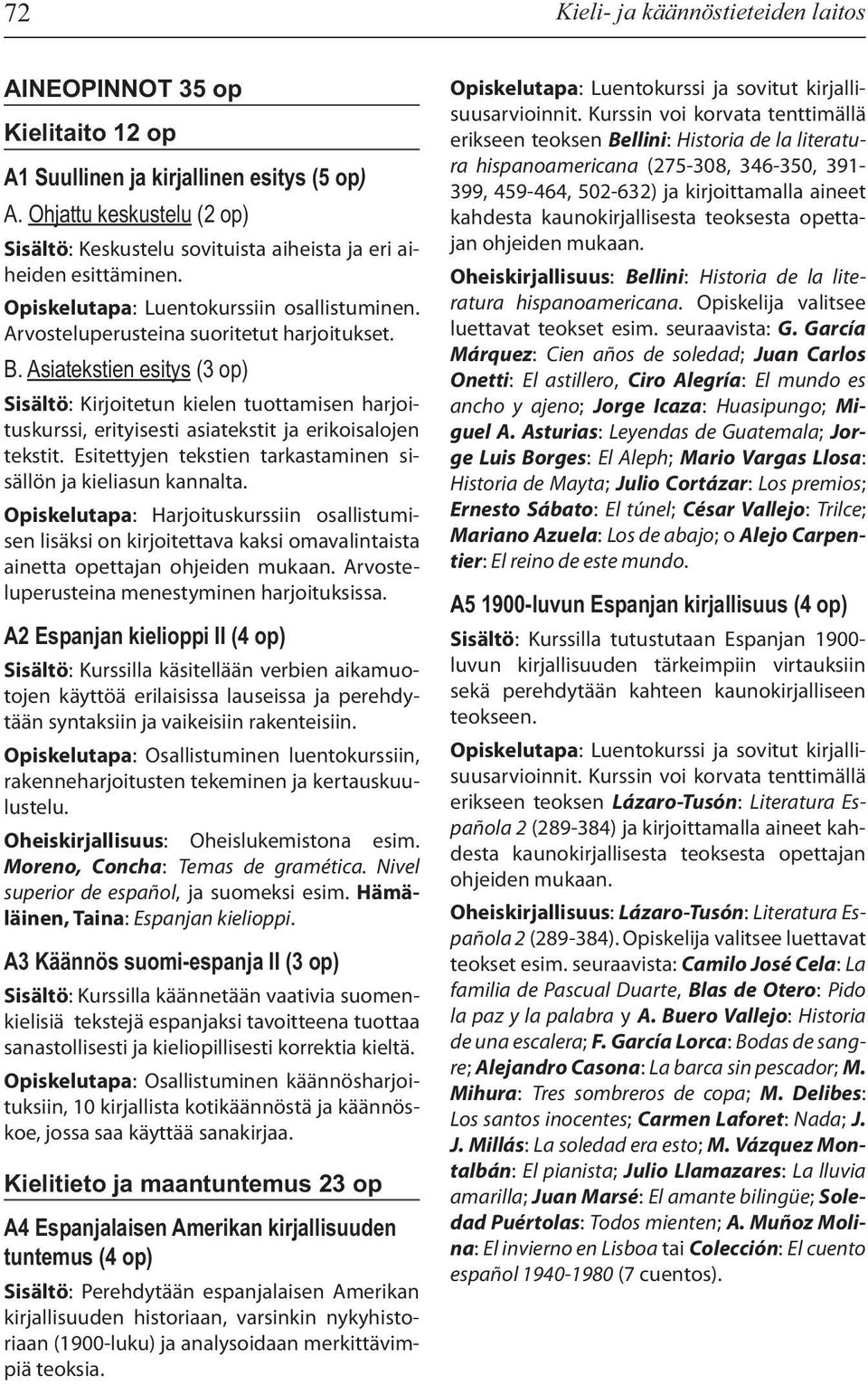 72 Kieli- ja käännöstieteiden laitos

AINEOPINNOT 35 op

Kielitaito 12 op

A1 Suullinen ja kirjallinen esitys (5 op)

A. Ohjattu keskustelu (2 op)

Sisältö: Keskustelu sovituista aiheista ja eri aiheiden esittäminen.

Opiskelutapa: Luentokurssiin osallistuminen. Arvosteluperusteina suoritetut harjoitukset.

B. Asiatekstien esitys (3 op)

Sisältö: Kirjoitetun kielen tuottamisen harjoituskurssi, erityisesti asiatekstit ja erikoisalojen tekstit. Esitettyjen tekstien tarkastaminen sisällön ja kieliasun kannalta.

Opiskelutapa: Harjoituskurssiin osallistumisen lisäksi on kirjoitettava kaksi omavalintaista ainetta opettajan ohjeiden mukaan. Arvosteluperusteina menestyminen harjoituksissa.

A2 Espanjan kielioppi II (4 op)

Sisältö: Kurssilla käsitellään verbien aikamuotojen käyttöä erilaisissa lauseissa ja perehdytään syntaksiin ja vaikeisiin rakenteisiin.

Opiskelutapa: Osallistuminen luentokurssiin, rakenneharjoitusten tekeminen ja kertauskuulustelu.

Oheiskirjallisuus: Oheislukemistona esim. Moreno, Concha: Temas de gramética. Nivel superior de español, ja suomeksi esim. Hämäläinen, Taina: Espanjan kielioppi.

A3 Käännös suomi-espanja II (3 op)

Sisältö: Kurssilla käännetään vaativia suomenkielisiä tekstejä espanjaksi tavoitteena tuottaa sanastollisesti ja kieliopillisesti korrektia kieltä.

Opiskelutapa: Osallistuminen käännösharjoituksiin, 10 kirjallista kotikäännöstä ja käännöskoe, jossa saa käyttää sanakirjaa.

Kielitieto ja maantuntemus 23 op

A4 Espanjalaisen Amerikan kirjallisuuden tuntemus (4 op)

Sisältö: Perehdytään espanjalaisen Amerikan kirjallisuuden historiaan, varsinkin nykyhistoriaan (1900-luku) ja analysoidaan merkittävimpiä teoksia.

Opiskelutapa: Luentokurssi ja sovitut kirjallisuusarvioinnit. Kurssin voi korvata tenttimällä erikseen teoksen Bellini: Historia de la literatura hispanoamericana (275-308, 346-350, 391-399, 459-464, 502-632) ja kirjoittamalla aineet kahdesta kaunokirjallisesta teoksesta opettajan ohjeiden mukaan.

Oheiskirjallisuus: Bellini: Historia de la literatura hispanoamericana. Opiskelija valitsee luettavat teokset esim. seuraavista: G. García Márquez: Cien años de soledad; Juan Carlos Onetti: El astillero, Ciro Alegría: El mundo es ancho y ajeno; Jorge Icaza: Huasipungo; Miguel A. Asturias: Leyendas de Guatemala; Jorge Luis Borges: El Aleph; Mario Vargas Llosa: Historia de Mayta; Julio Cortázar: Los premios; Ernesto Sábato: El túnel; César Vallejo: Trilce; Mariano Azuela: Los de abajo; o Alejo Carpentier: El reino de este mundo.

A5 1900-luvun Espanjan kirjallisuus (4 op)

Sisältö: Kurssilla tutustutaan Espanjan 1900-luvun kirjallisuuden tärkeimpiin virtauksiin sekä perehdytään kahteen kaunokirjalliseen teokseen.

Opiskelutapa: Luentokurssi ja sovitut kirjallisuusarvioinnit. Kurssin voi korvata tenttimällä erikseen teoksen Lázaro-Tusón: Literatura Española 2 (289-384) ja kirjoittamalla aineet kahdesta kaunokirjallisesta teoksesta opettajan ohjeiden mukaan.

Oheiskirjallisuus: Lázaro-Tusón: Literatura Española 2 (289-384). Opiskelija valitsee luettavat teokset esim. seuraavista: Camilo José Cela: La familia de Pascual Duarte, Blas de Otero: Pido la paz y la palabra y A. Buero Vallejo: Historia de una escalera; F. García Lorca: Bodas de sangre; Alejandro Casona: La barca sin pescador; M. Mihura: Tres sombreros de copa; M. Delibes: Los santos inocentes; Carmen Laforet: Nada; J. J. Millás: La soledad era esto; M. Vázquez Montalbán: El pianista; Julio Llamazares: La lluvia amarilla; Juan Marsé: El amante bilingüe; Soledad Puértolas: Todos mienten; A. Muñoz Molina: El invierno en Lisboa tai Colección: El cuento español 1940-1980 (7 cuentos).